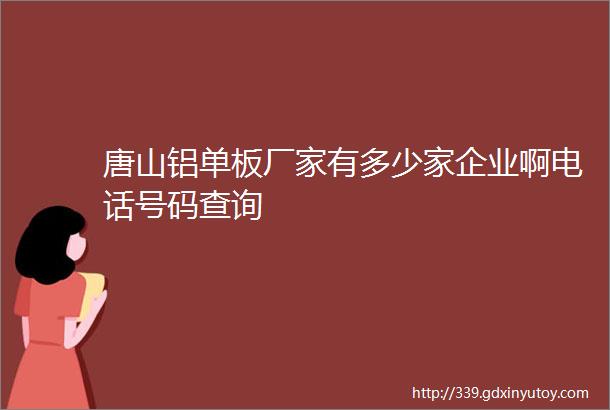 唐山铝单板厂家有多少家企业啊电话号码查询

http://339.gdxinyutoy.com